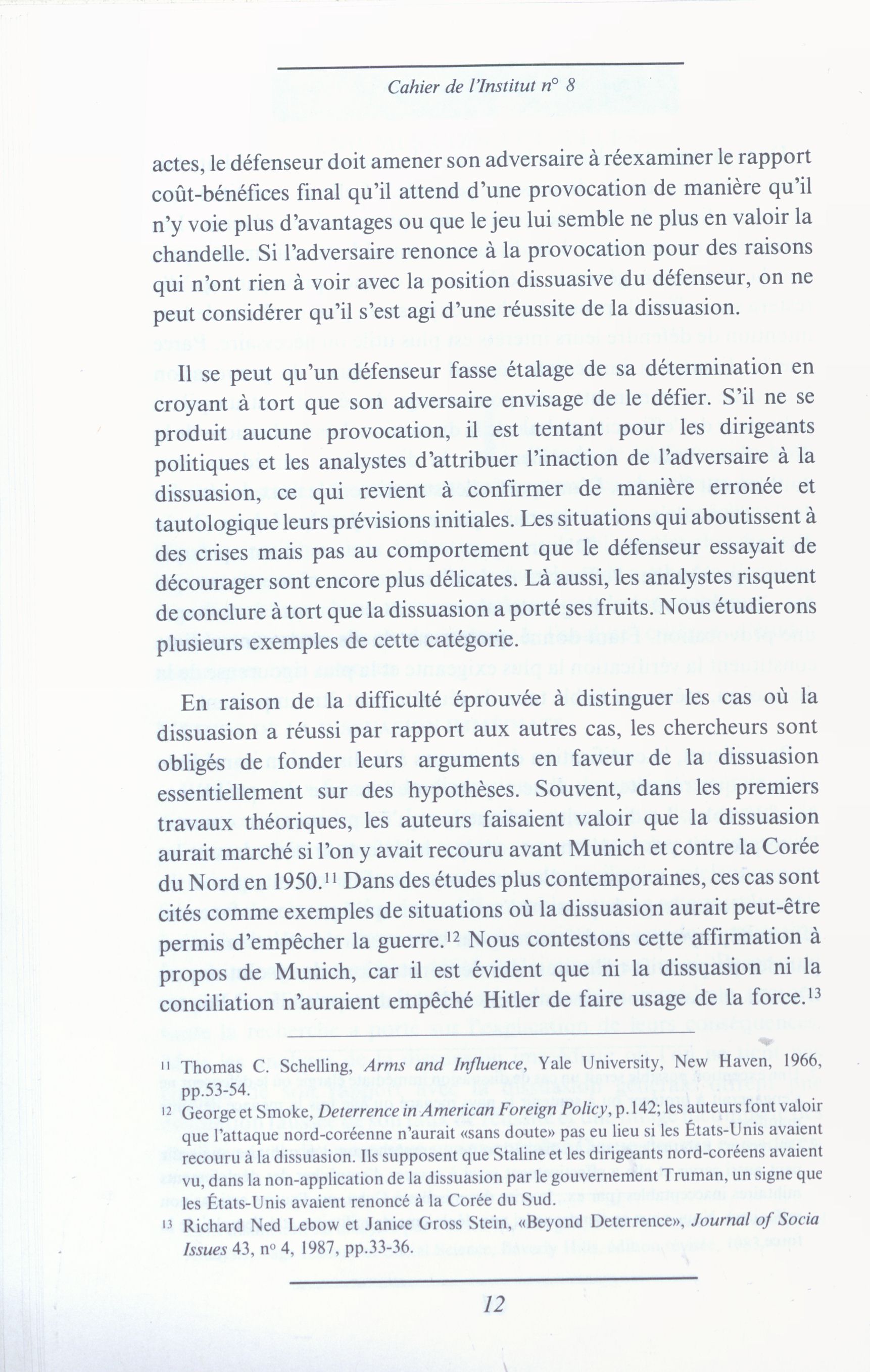 Cahier de l'Institut n° 8

actes, le défenseur doit amener son adversaire à réexaminer le rapport coût-bénéfices final qu'il attend d'une provocation de manière qu'il n'y voie plus d'avantages ou que le jeu lui semble ne plus en valoir la chandelle. Si l'adversaire renonce à la provocation pour des raisons qui n'ont rien à voir avec la position dissuasive du défenseur, on ne peut considérer qu'il s'est agi d'une réussite de la dissuasion.

Il se peut qu'un défenseur fasse étalage de sa détermination en croyant à tort que son adversaire envisage de le défier. S'il ne se produit aucune provocation, il est tentant pour les dirigeants politiques et les analystes d'attribuer l'inaction de l'adversaire à la dissuasion, ce qui revient à confirmer de manière erronée et tautologique leurs prévisions initiales. Les situations qui aboutissent à des crises mais pas au comportement que le défenseur essayait de décourager sont encore plus délicates. Là aussi, les analystes risquent de conclure à tort que la dissuasion a porté ses fruits. Nous étudierons plusieurs exemples de cette catégorie.

En raison de la difficulté éprouvée à distinguer les cas où la dissuasion a réussi par rapport aux autres cas, les chercheurs sont obligés de fonder leurs arguments en faveur de la dissuasion essentiellement sur des hypothèses. Souvent, dans les premiers travaux théoriques, les auteurs faisaient valoir que la dissuasion aurait marché si l'on y avait recouru avant Munich et contre la Corée du Nord en 1950.$^{11}$ Dans des études plus contemporaines, ces cas sont cités comme exemples de situations où la dissuasion aurait peut-être permis d'empêcher la guerre.$^{12}$ Nous contestons cette affirmation à propos de Munich, car il est évident que ni la dissuasion ni la conciliation n'auraient empêché Hitler de faire usage de la force.$^{13}$

$^{11}$ Thomas C. Schelling, Arms and Influence, Yale University, New Haven, 1966, pp.53-54.

$^{12}$ George et Smoke, Deterrence in American Foreign Policy, p.142; les auteurs font valoir que l'attaque nord-coréenne n'aurait «sans doute» pas eu lieu si les États-Unis avaient recouru à la dissuasion. Ils supposent que Staline et les dirigeants nord-coréens avaient vu, dans la non-application de la dissuasion par le gouvernement Truman, un signe que les États-Unis avaient renoncé à la Corée du Sud.

$^{13}$ Richard Ned Lebow et Janice Gross Stein, «Beyond Deterrence», Journal of Socia Issues 43, n° 4, 1987, pp.33-36.

12